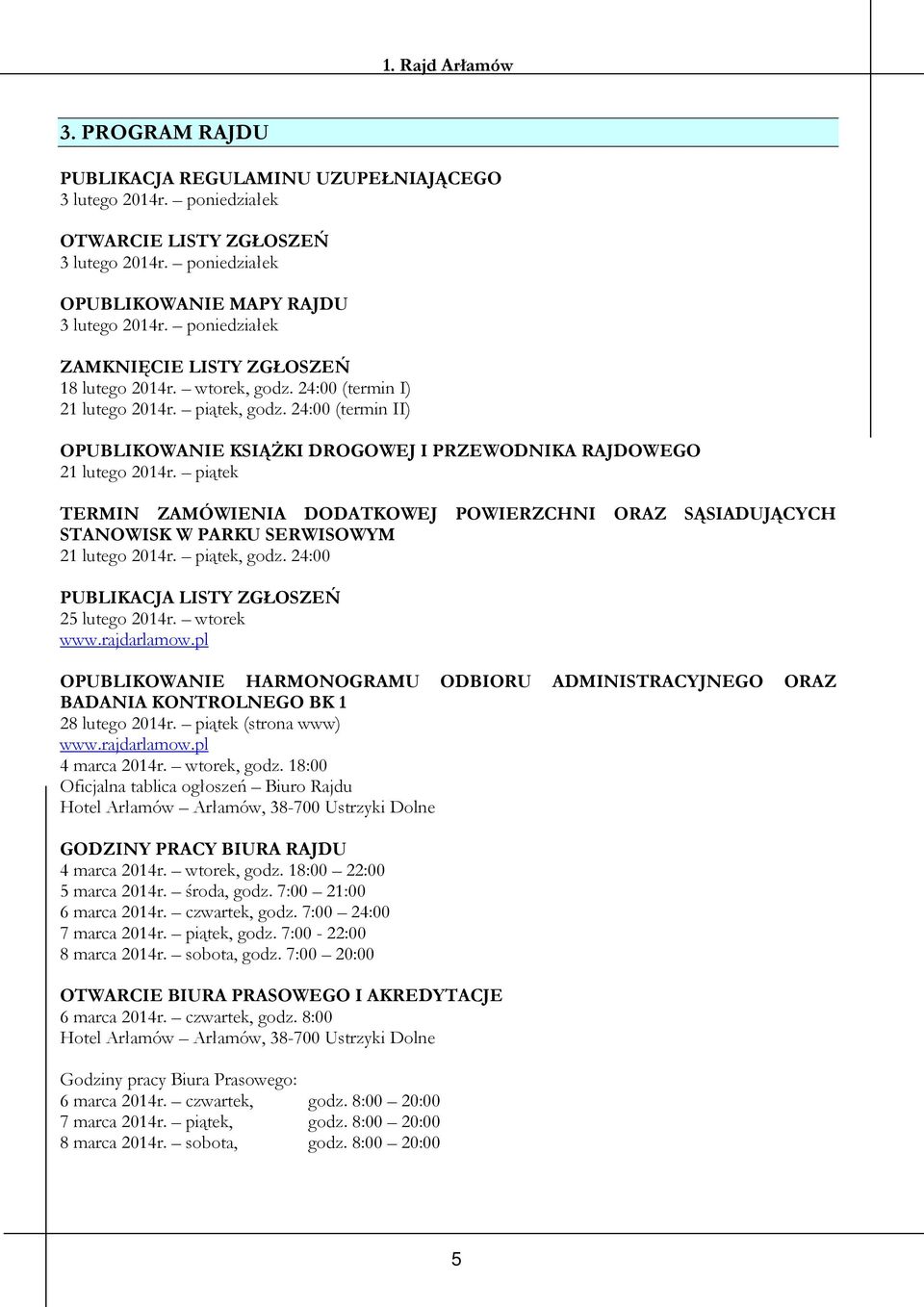 1. Rajd Arłamów

3. PROGRAM RAJDU

PUBLIKACJA REGULAMINU UZUPEŁNIAJĄCEGO
3 lutego 2014r. – poniedziałek

OTWARCIE LISTY ZGŁOSZEŃ
3 lutego 2014r. – poniedziałek

OPUBLIKOWANIE MAPY RAJDU
3 lutego 2014r. – poniedziałek

ZAMKNIĘCIE LISTY ZGŁOSZEŃ
18 lutego 2014r. – wtorek, godz. 24:00 (termin I)
21 lutego 2014r. – piątek, godz. 24:00 (termin II)

OPUBLIKOWANIE KSIĄŻKI DROGOWEJ I PRZEWODNIKA RAJDOWEGO
21 lutego 2014r. – piątek

TERMIN ZAMÓWIENIA DODATKOWEJ POWIERZCHNI ORAZ SĄSIADUJĄCYCH STANOWISK W PARKU SERWISOWYM
21 lutego 2014r. – piątek, godz. 24:00

PUBLIKACJA LISTY ZGŁOSZEŃ
25 lutego 2014r. – wtorek
www.rajdarlamow.pl

OPUBLIKOWANIE HARMONOGRAMU ODBIORU ADMINISTRACYJNEGO ORAZ BADANIA KONTROLNEGO BK 1
28 lutego 2014r. – piątek (strona www)
www.rajdarlamow.pl
4 marca 2014r. – wtorek, godz. 18:00
Oficjalna tablica ogłoszeń – Biuro Rajdu
Hotel Arłamów – Arłamów, 38-700 Ustrzyki Dolne

GODZINY PRACY BIURA RAJDU
4 marca 2014r. – wtorek, godz. 18:00 – 22:00
5 marca 2014r. – środa, godz. 7:00 – 21:00
6 marca 2014r. – czwartek, godz. 7:00 – 24:00
7 marca 2014r. – piątek, godz. 7:00 - 22:00
8 marca 2014r. – sobota, godz. 7:00 – 20:00

OTWARCIE BIURA PRASOWEGO I AKREDYTACJE
6 marca 2014r. – czwartek, godz. 8:00
Hotel Arłamów – Arłamów, 38-700 Ustrzyki Dolne

Godziny pracy Biura Prasowego:
6 marca 2014r. – czwartek, godz. 8:00 – 20:00
7 marca 2014r. – piątek, godz. 8:00 – 20:00
8 marca 2014r. – sobota, godz. 8:00 – 20:00

5